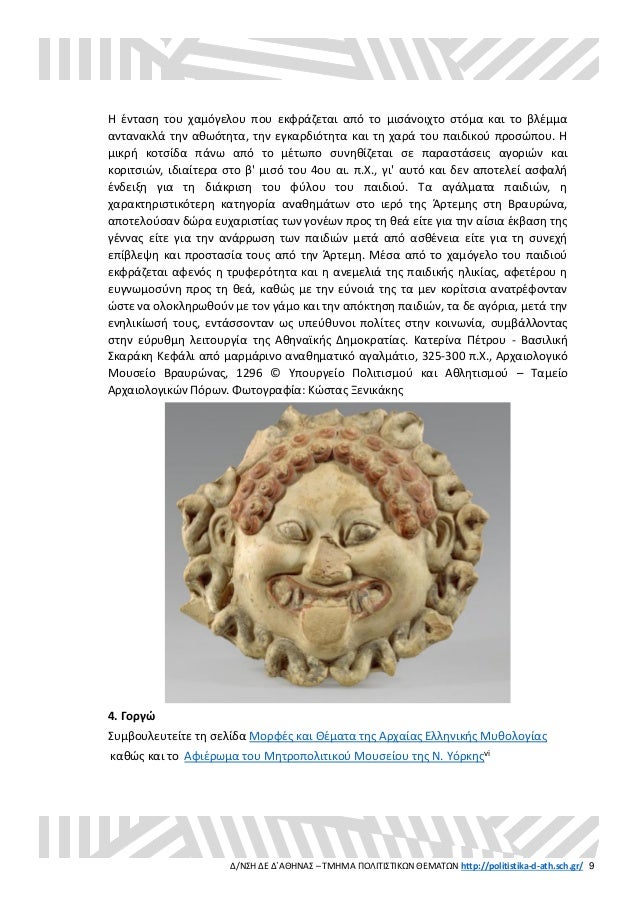 Η ένταση του χαμόγελου που εκφράζεται από το μισάνοιχτο στόμα και το βλέμμα αντανακλά την αθωότητα, την εγκαρδιότητα και τη χαρά του παιδικού προσώπου. Η μικρή κοτσίδα πάνω από το μέτωπο συνηθίζεται σε παραστάσεις αγοριών και κοριτσιών, ιδιαίτερα στο β' μισό του 4ου αι. π.Χ., γι' αυτό και δεν αποτελεί ασφαλή ένδειξη για τη διάκριση του φύλου του παιδιού. Τα αγάλματα παιδιών, η χαρακτηριστικότερη κατηγορία αναθημάτων στο ιερό της Άρτεμης στη Βραυρώνα, αποτελούσαν δώρα ευχαριστίας των γονέων προς τη θεά είτε για την αίσια έκβαση της γέννας είτε για την ανάρρωση των παιδιών μετά από ασθένεια είτε για τη συνεχή επίβλεψη και προστασία τους από την Άρτεμη. Μέσα από το χαμόγελο του παιδιού εκφράζεται αφενός η τρυφερότητα και η ανεμελιά της παιδικής ηλικίας, αφετέρου η ευγνωμοσύνη προς τη θεά, καθώς με την εύνοιά της τα μεν κορίτσια ανατρέφονταν ώστε να ολοκληρωθούν με τον γάμο και την απόκτηση παιδιών, τα δε αγόρια, μετά την ενηλικίωσή τους, εντάσσονταν ως υπεύθυνοι πολίτες στην κοινωνία, συμβάλλοντας στην εύρυθμη λειτουργία της Αθηναϊκής Δημοκρατίας. Κατερίνα Πέτρου - Βασιλική Σκαράκη Κεφάλι από μαρμάρινο αναθηματικό αγαλμάτιο, 325-300 π.Χ., Αρχαιολογικό Μουσείο Βραυρώνας, 1296 © Υπουργείο Πολιτισμού και Αθλητισμού – Ταμείο Αρχαιολογικών Πόρων. Φωτογραφία: Κώστας Ξενικάκης

4. Γοργώ

Συμβουλευτείτε τη σελίδα Μορφές και Θέματα της Αρχαίας Ελληνικής Μυθολογίας καθώς και το Αφιέρωμα του Μητροπολιτικού Μουσείου της Ν. Υόρκης$^{vi}$

Δ/ΝΣΗ ΔΕ Δ΄ΑΘΗΝΑΣ – ΤΜΗΜΑ ΠΟΛΙΤΙΣΤΙΚΩΝ ΘΕΜΑΤΩΝ http://politistika-d-ath.sch.gr/ 9